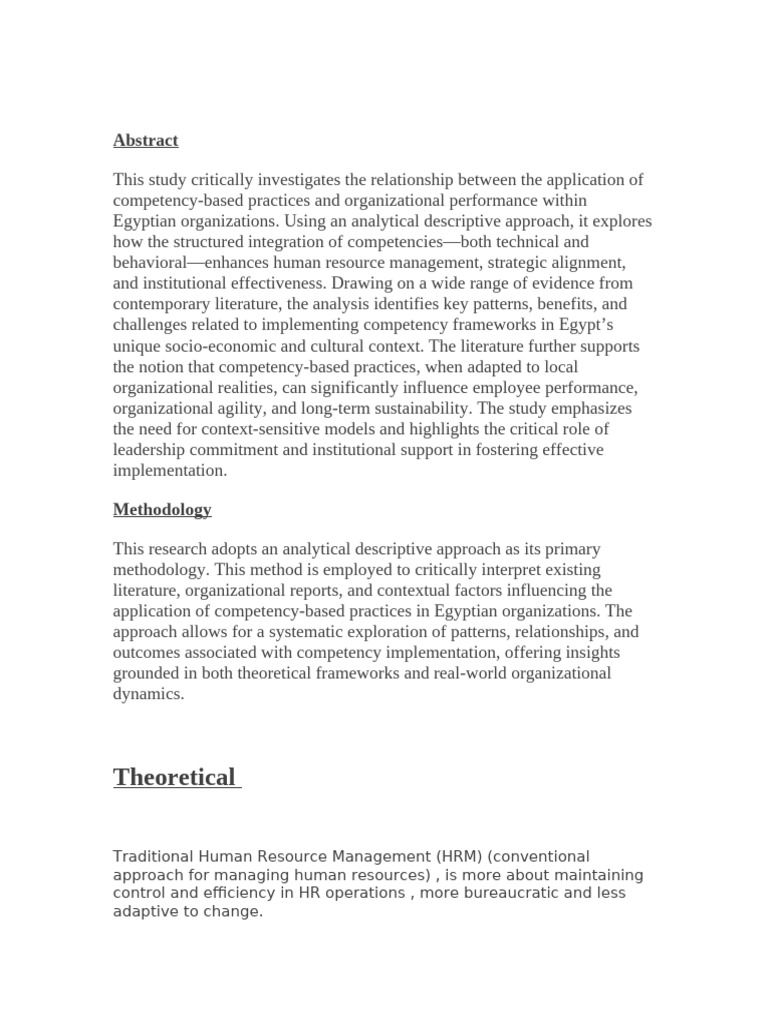 Abstract

This study critically investigates the relationship between the application of competency-based practices and organizational performance within Egyptian organizations. Using an analytical descriptive approach, it explores how the structured integration of competencies—both technical and behavioral—enhances human resource management, strategic alignment, and institutional effectiveness. Drawing on a wide range of evidence from contemporary literature, the analysis identifies key patterns, benefits, and challenges related to implementing competency frameworks in Egypt's unique socio-economic and cultural context. The literature further supports the notion that competency-based practices, when adapted to local organizational realities, can significantly influence employee performance, organizational agility, and long-term sustainability. The study emphasizes the need for context-sensitive models and highlights the critical role of leadership commitment and institutional support in fostering effective implementation.

Methodology

This research adopts an analytical descriptive approach as its primary methodology. This method is employed to critically interpret existing literature, organizational reports, and contextual factors influencing the application of competency-based practices in Egyptian organizations. The approach allows for a systematic exploration of patterns, relationships, and outcomes associated with competency implementation, offering insights grounded in both theoretical frameworks and real-world organizational dynamics.

Theoretical

Traditional Human Resource Management (HRM) (conventional approach for managing human resources) , is more about maintaining control and efficiency in HR operations , more bureaucratic and less adaptive to change.